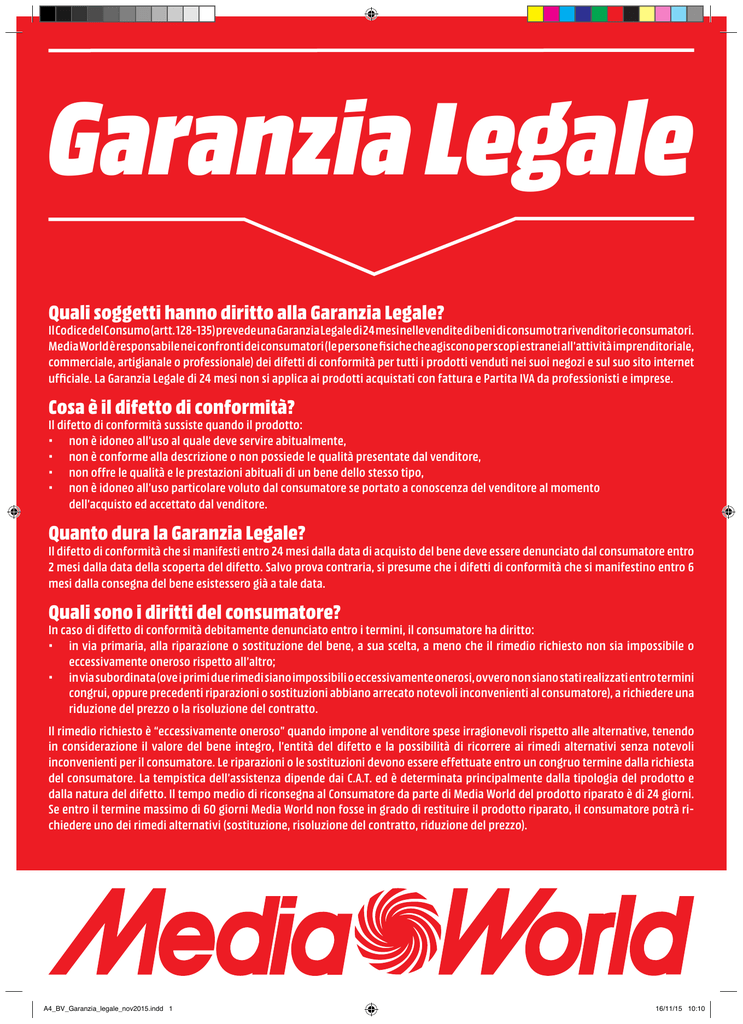 Garanzia Legale

Quali soggetti hanno diritto alla Garanzia Legale?
Il Codice del Consumo (artt. 128-135) prevede una Garanzia Legale di 24 mesi nelle vendite di beni di consumo tra rivenditori e consumatori. Media World è responsabile nei confronti dei consumatori (le persone fisiche che agiscono per scopi estranei all'attività imprenditoriale, commerciale, artigianale o professionale) dei difetti di conformità per tutti i prodotti venduti nei suoi negozi e sul suo sito internet ufficiale. La Garanzia Legale di 24 mesi non si applica ai prodotti acquistati con fattura e Partita IVA da professionisti e imprese.

Cosa è il difetto di conformità?
Il difetto di conformità sussiste quando il prodotto:
• non è idoneo all'uso al quale deve servire abitualmente,
• non è conforme alla descrizione o non possiede le qualità presentate dal venditore,
• non offre le qualità e le prestazioni abituali di un bene dello stesso tipo,
• non è idoneo all'uso particolare voluto dal consumatore se portato a conoscenza del venditore al momento dell'acquisto ed accettato dal venditore.

Quanto dura la Garanzia Legale?
Il difetto di conformità che si manifesti entro 24 mesi dalla data di acquisto del bene deve essere denunciato dal consumatore entro 2 mesi dalla data della scoperta del difetto. Salvo prova contraria, si presume che i difetti di conformità che si manifestino entro 6 mesi dalla consegna del bene esistessero già a tale data.

Quali sono i diritti del consumatore?
In caso di difetto di conformità debitamente denunciato entro i termini, il consumatore ha diritto:
• in via primaria, alla riparazione o sostituzione del bene, a sua scelta, a meno che il rimedio richiesto non sia impossibile o eccessivamente oneroso rispetto all'altro;
• in via subordinata (ove i primi due rimedi siano impossibili o eccessivamente onerosi, ovvero non siano stati realizzati entro termini congrui, oppure precedenti riparazioni o sostituzioni abbiano arrecato notevoli inconvenienti al consumatore), a richiedere una riduzione del prezzo o la risoluzione del contratto.

Il rimedio richiesto è "eccessivamente oneroso" quando impone al venditore spese irragionevoli rispetto alle alternative, tenendo in considerazione il valore del bene integro, l'entità del difetto e la possibilità di ricorrere ai rimedi alternativi senza notevoli inconvenienti per il consumatore. Le riparazioni o le sostituzioni devono essere effettuate entro un congruo termine dalla richiesta del consumatore. La tempistica dell'assistenza dipende dai C.A.T. ed è determinata principalmente dalla tipologia del prodotto e dalla natura del difetto. Il tempo medio di riconsegna al Consumatore da parte di Media World del prodotto riparato è di 24 giorni. Se entro il termine massimo di 60 giorni Media World non fosse in grado di restituire il prodotto riparato, il consumatore potrà richiedere uno dei rimedi alternativi (sostituzione, risoluzione del contratto, riduzione del prezzo).

Media World

A4_BV_Garanzia_legale_nov2015.indd 1 16/11/15 10:10